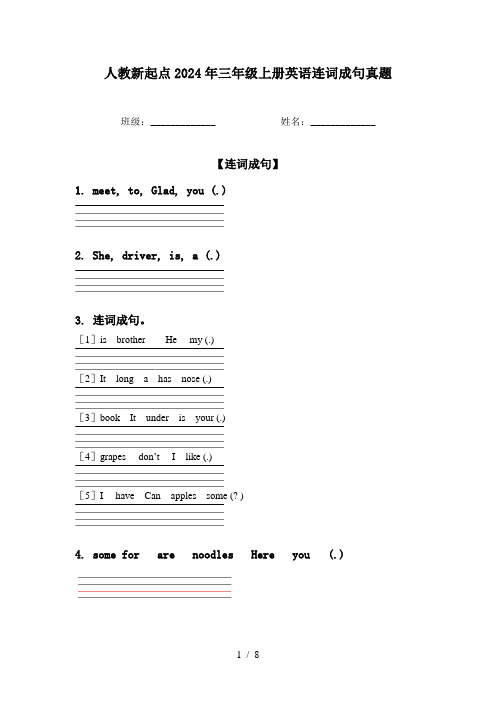 人教新起点2024年三年级上册英语连词成句真题

班级：____________ 姓名：____________

【连词成句】

1. meet, to, Glad, you (.)

2. She, driver, is, a (.)

3. 连词成句。

[1] is brother He my (.)

[2] It long a has nose (.)

[3] book It under is your (.)

[4] grapes don't I like (.)

[5] I have Can apples some (? )

4. some for are noodles Here you (.)

1 / 8